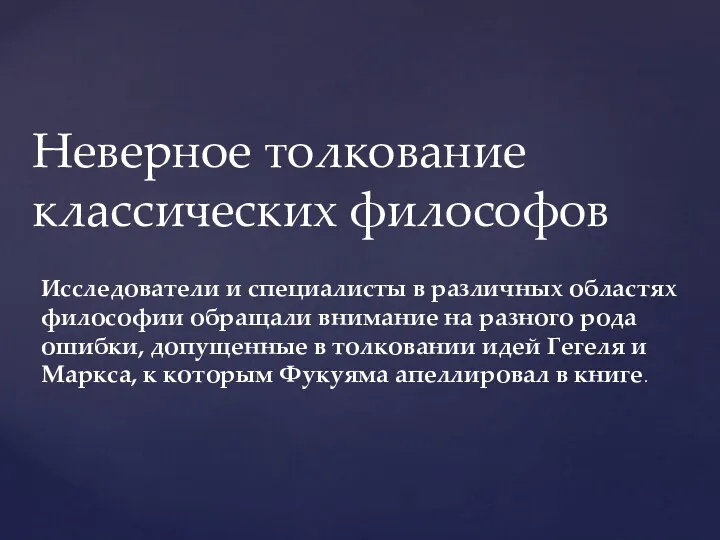 Неверное толкование классических философов

Исследователи и специалисты в различных областях философии обращали внимание на разного рода ошибки, допущенные в толковании идей Гегеля и Маркса, к которым Фукуяма апеллировал в книге.